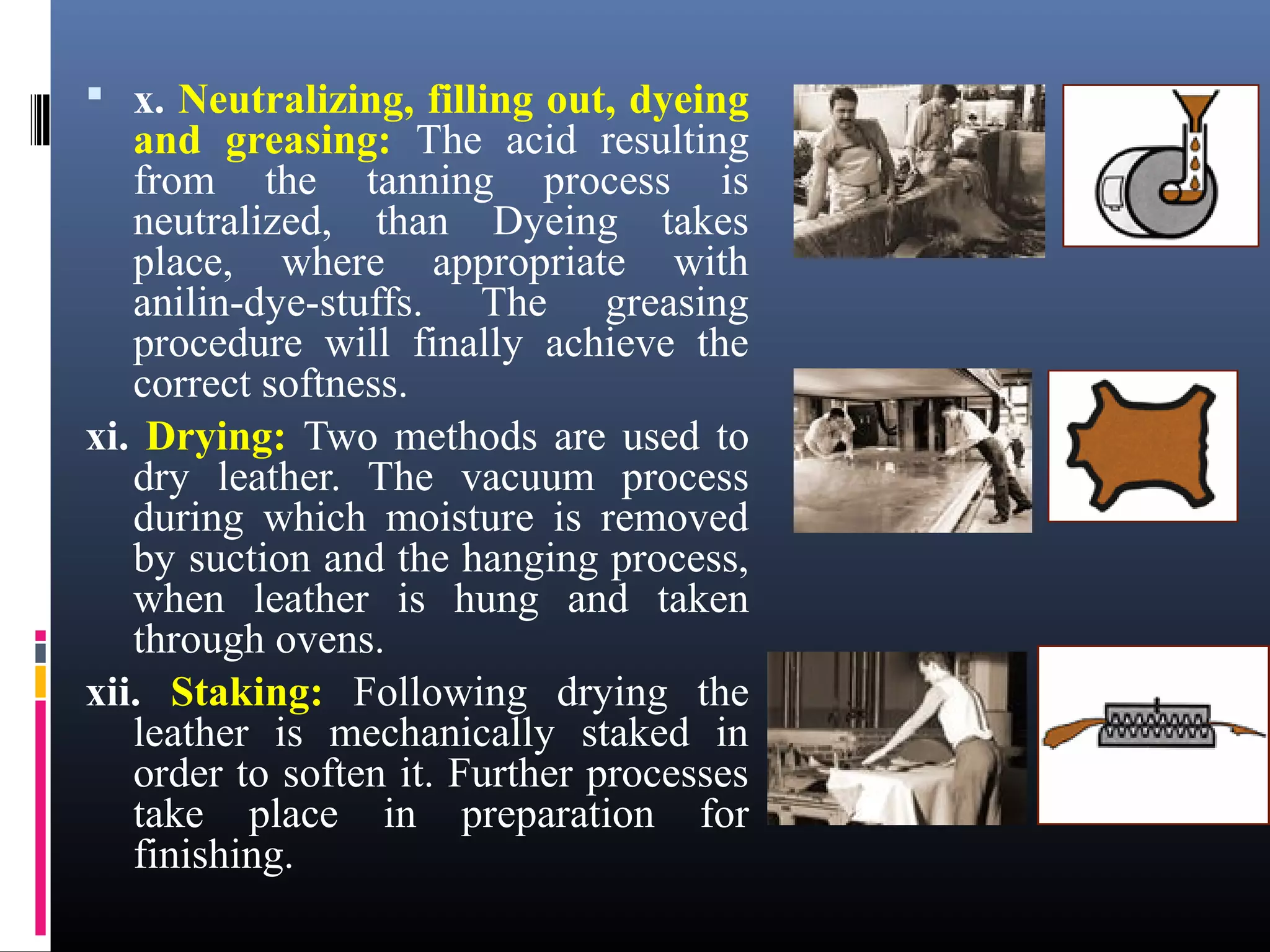 x. Neutralizing, filling out, dyeing and greasing: The acid resulting from the tanning process is neutralized, than Dyeing takes place, where appropriate with anilin-dye-stuffs. The greasing procedure will finally achieve the correct softness.

xi. Drying: Two methods are used to dry leather. The vacuum process during which moisture is removed by suction and the hanging process, when leather is hung and taken through ovens.

xii. Staking: Following drying the leather is mechanically staked in order to soften it. Further processes take place in preparation for finishing.